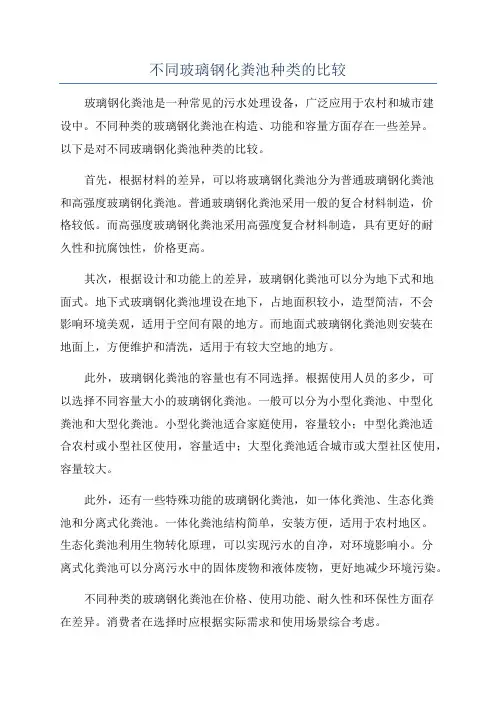 不同玻璃钢化粪池种类的比较

玻璃钢化粪池是一种常见的污水处理设备，广泛应用于农村和城市建设中。不同种类的玻璃钢化粪池在构造、功能和容量方面存在一些差异。以下是对不同玻璃钢化粪池种类的比较。

首先，根据材料的差异，可以将玻璃钢化粪池分为普通玻璃钢化粪池和高强度玻璃钢化粪池。普通玻璃钢化粪池采用一般的复合材料制造，价格较低。而高强度玻璃钢化粪池采用高强度复合材料制造，具有更好的耐久性和抗腐蚀性，价格更高。

其次，根据设计和功能上的差异，玻璃钢化粪池可以分为地下式和地面式。地下式玻璃钢化粪池埋设在地下，占地面积较小，造型简洁，不会影响环境美观，适用于空间有限的地方。而地面式玻璃钢化粪池则安装在地面上，方便维护和清洗，适用于有较大空地的地方。

此外，玻璃钢化粪池的容量也有不同选择。根据使用人员的多少，可以选择不同容量大小的玻璃钢化粪池。一般可以分为小型化粪池、中型化粪池和大型化粪池。小型化粪池适合家庭使用，容量较小；中型化粪池适合农村或小型社区使用，容量适中；大型化粪池适合城市或大型社区使用，容量较大。

此外，还有一些特殊功能的玻璃钢化粪池，如一体化粪池、生态化粪池和分离式化粪池。一体化粪池结构简单，安装方便，适用于农村地区。生态化粪池利用生物转化原理，可以实现污水的自净，对环境影响小。分离式化粪池可以分离污水中的固体废物和液体废物，更好地减少环境污染。

不同种类的玻璃钢化粪池在价格、使用功能、耐久性和环保性方面存在差异。消费者在选择时应根据实际需求和使用场景综合考虑。